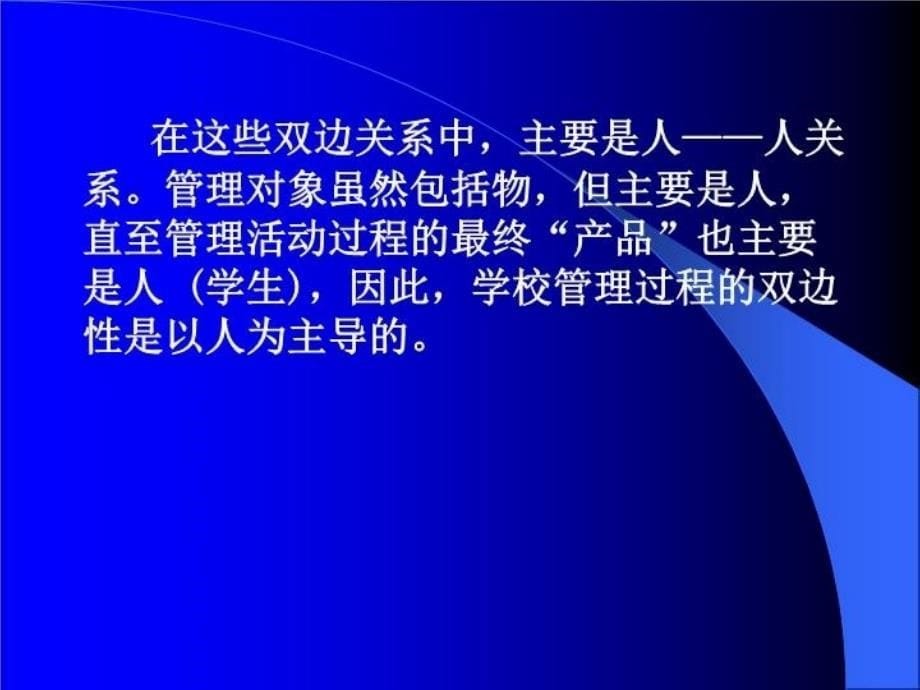 在这些双边关系中，主要是人——人关系。管理对象虽然包括物，但主要是人，直至管理活动过程的最终“产品”也主要是人（学生），因此，学校管理过程的双边性是以人为主导的。